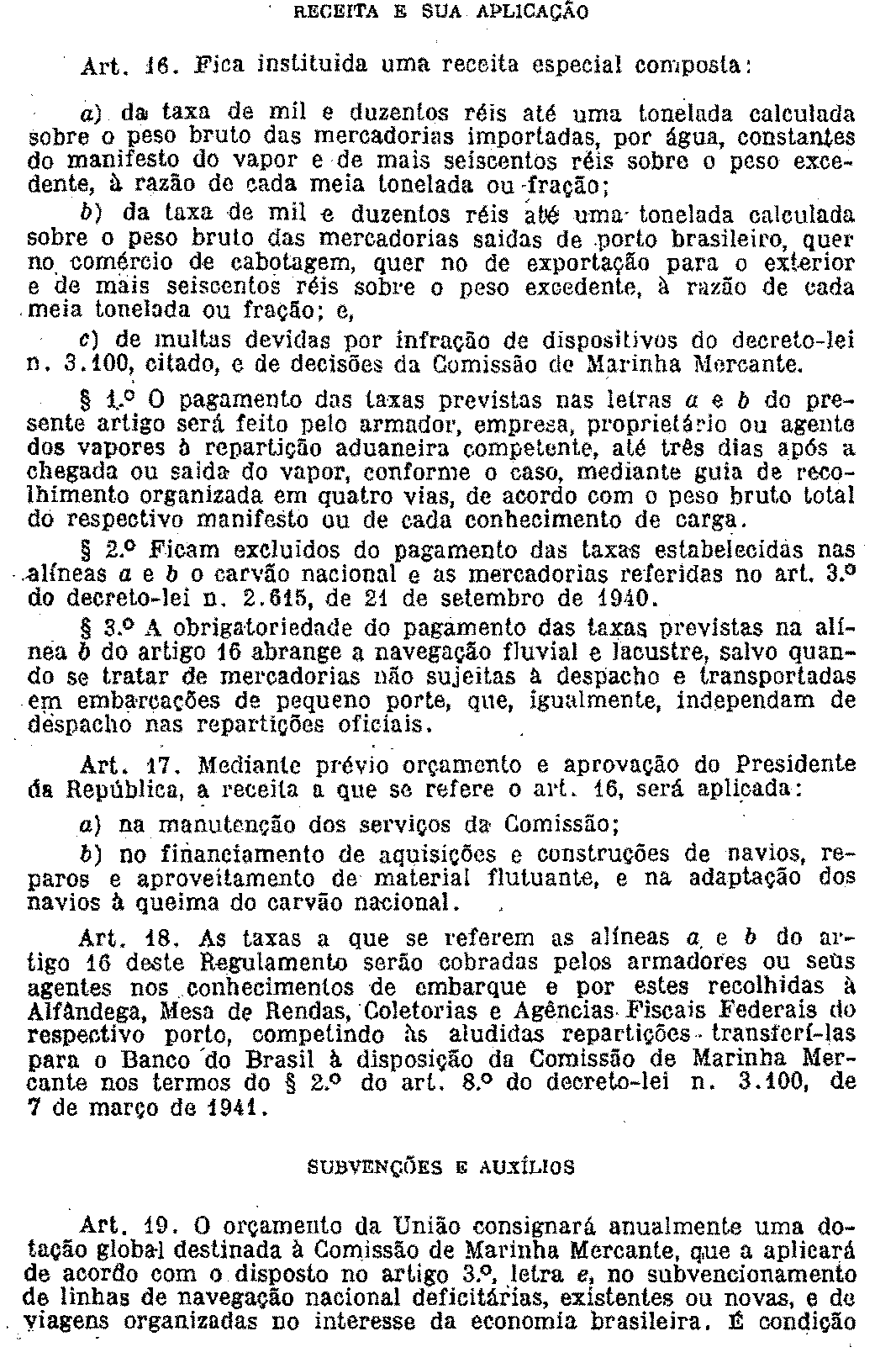 RECEITA E SUA APLICAÇÃO

Art. 16. Fica instituida uma receita especial composta:

a) da taxa de mil e duzentos réis até uma tonelada calculada sobre o peso bruto das mercadorias importadas, por água, constantes do manifesto do vapor e de mais seiscentos réis sobre o peso excedente, à razão de cada meia tonelada ou fração;

b) da taxa de mil e duzentos réis até uma tonelada calculada sobre o peso bruto das mercadorias saidas de porto brasileiro, quer no comércio de cabotagem, quer no de exportação para o exterior e de mais seiscentos réis sobre o peso excedente, à razão de cada meia tonelada ou fração; e,

c) de multas devidas por infração de dispositivos do decreto-lei n. 3.100, citado, e de decisões da Comissão de Marinha Mercante.

§ 1.º O pagamento das taxas previstas nas letras a e b do presente artigo será feito pelo armador, empresa, proprietário ou agente dos vapores à repartição aduaneira competente, até três dias após a chegada ou saida do vapor, conforme o caso, mediante guia de recolhimento organizada em quatro vias, de acordo com o peso bruto total do respectivo manifesto ou de cada conhecimento de carga.

§ 2.º Ficam excluidos do pagamento das taxas estabelecidas nas alíneas a e b o carvão nacional e as mercadorias referidas no art. 3.º do decreto-lei n. 2.615, de 21 de setembro de 1940.

§ 3.º A obrigatoriedade do pagamento das taxas previstas na alínea b do artigo 16 abrange a navegação fluvial e lacustre, salvo quando se tratar de mercadorias não sujeitas à despacho e transportadas em embarcações de pequeno porte, que, igualmente, independam de despacho nas repartições oficiais.

Art. 17. Mediante prévio orçamento e aprovação do Presidente da República, a receita a que se refere o art. 16, será aplicada:

a) na manutenção dos serviços da Comissão;

b) no financiamento de aquisições e construções de navios, reparos e aproveitamento de material flutuante, e na adaptação dos navios à queima do carvão nacional.

Art. 18. As taxas a que se referem as alíneas a e b do artigo 16 deste Regulamento serão cobradas pelos armadores ou seus agentes nos conhecimentos de embarque e por estes recolhidas à Alfândega, Mesa de Rendas, Coletorias e Agências Fiscais Federais do respectivo porto, competindo às aludidas repartições transferí-las para o Banco do Brasil à disposição da Comissão de Marinha Mercante nos termos do § 2.º do art. 8.º do decreto-lei n. 3.100, de 7 de março de 1941.

SUBVENÇÕES E AUXÍLIOS

Art. 19. O orçamento da União consignará anualmente uma dotação global destinada à Comissão de Marinha Mercante, que a aplicará de acordo com o disposto no artigo 3.º, letra e, no subvencionamento de linhas de navegação nacional deficitárias, existentes ou novas, e de viagens organizadas no interesse da economia brasileira. É condição